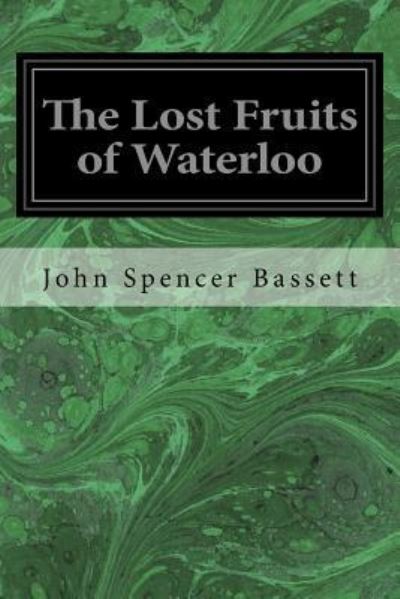 The Lost Fruits of Waterloo

John Spencer Bassett